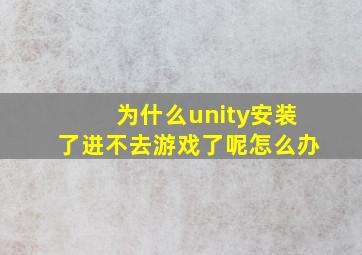 为什么unity安装了进不去游戏了呢怎么办